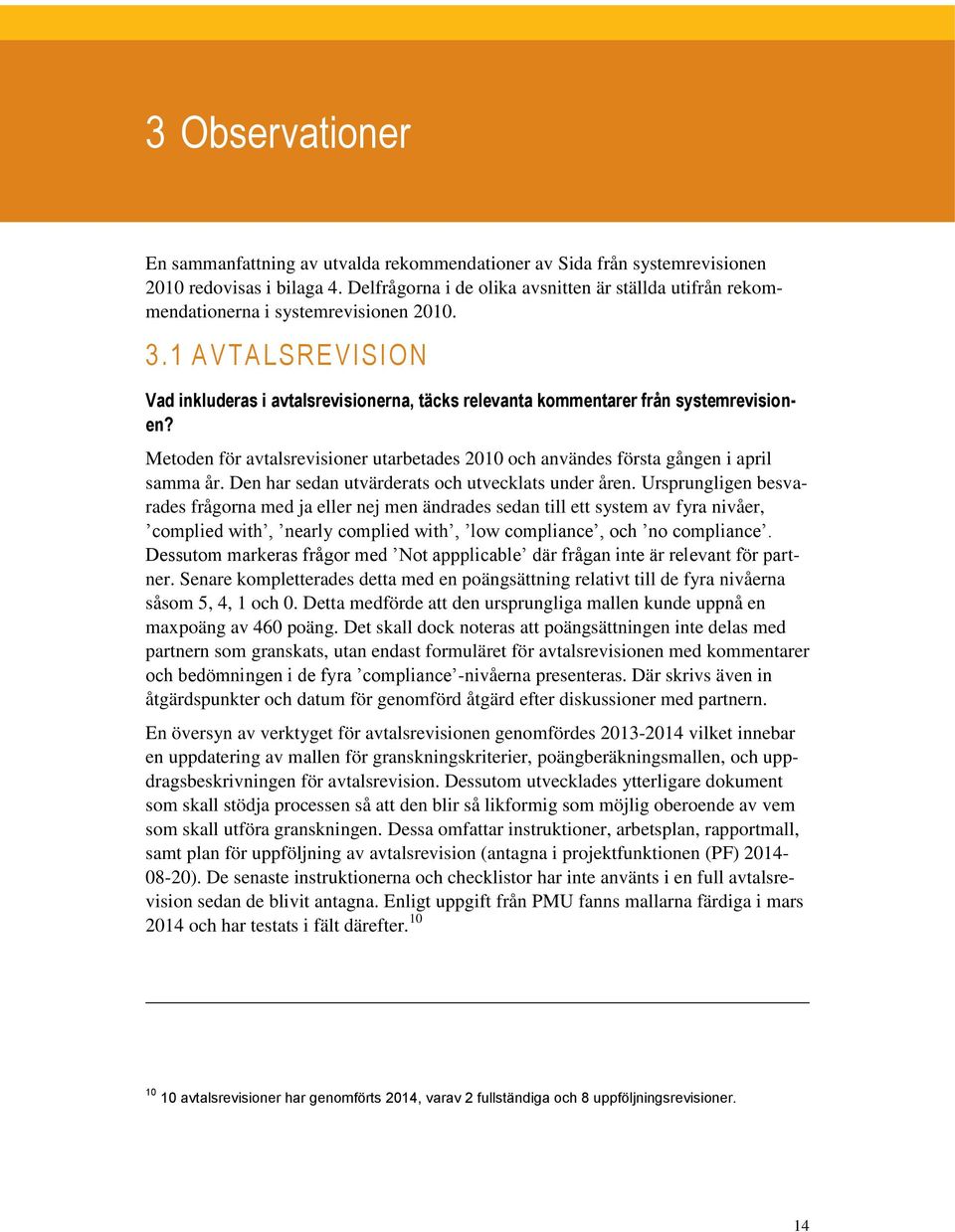 3 Observationer

En sammanfattning av utvalda rekommendationer av Sida från systemrevisionen 2010 redovisas i bilaga 4. Delfrågorna i de olika avsnitten är ställda utifrån rekommendationerna i systemrevisionen 2010.

3.1 AVTALSREVISION

Vad inkluderas i avtalsrevisionerna, täcks relevanta kommentarer från systemrevisionen?

Metoden för avtalsrevisioner utarbetades 2010 och användes första gången i april samma år. Den har sedan utvärderats och utvecklats under åren. Ursprungligen besvarades frågorna med ja eller nej men ändrades sedan till ett system av fyra nivåer, ’complied with’, ’nearly complied with’, ’low compliance’, och ’no compliance’. Dessutom markeras frågor med ’Not appplicable’ där frågan inte är relevant för partner. Senare kompletterades detta med en poängsättning relativt till de fyra nivåerna såsom 5, 4, 1 och 0. Detta medförde att den ursprungliga mallen kunde uppnå en maxpoäng av 460 poäng. Det skall dock noteras att poängsättningen inte delas med partnern som granskats, utan endast formuläret för avtalsrevisionen med kommentarer och bedömningen i de fyra ’compliance’-nivåerna presenteras. Där skrivs även in åtgärdspunkter och datum för genomförd åtgärd efter diskussioner med partnern.

En översyn av verktyget för avtalsrevisionen genomfördes 2013-2014 vilket innebar en uppdatering av mallen för granskningskriterier, poängberäkningsmallen, och uppdragsbeskrivningen för avtalsrevision. Dessutom utvecklades ytterligare dokument som skall stödja processen så att den blir så likformig som möjlig oberoende av vem som skall utföra granskningen. Dessa omfattar instruktioner, arbetsplan, rapportmall, samt plan för uppföljning av avtalsrevision (antagna i projektfunktionen (PF) 2014-08-20). De senaste instruktionerna och checklistor har inte använts i en full avtalsrevision sedan de blivit antagna. Enligt uppgift från PMU fanns mallarna färdiga i mars 2014 och har testats i fält därefter.$^{10}$

$^{10}$ 10 avtalsrevisioner har genomförts 2014, varav 2 fullständiga och 8 uppföljningsrevisioner.

14